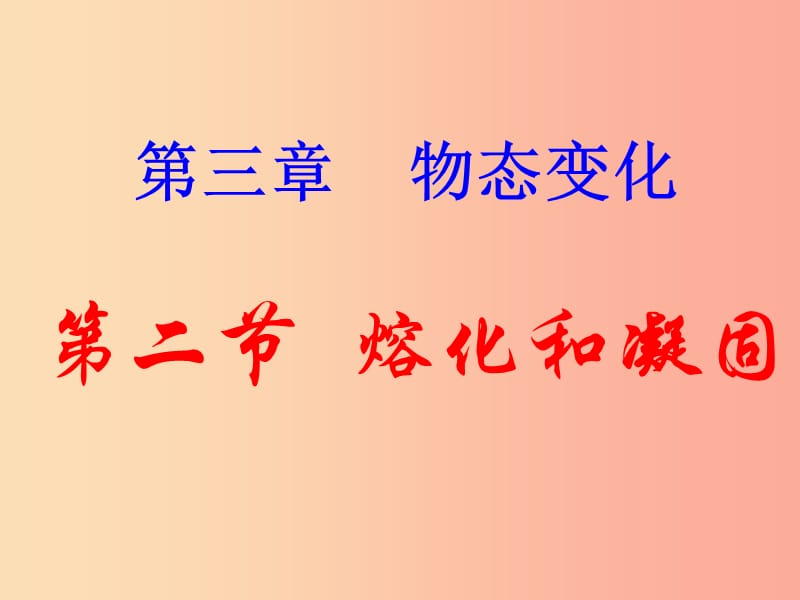 第三章　物态变化

第二节　熔化和凝固